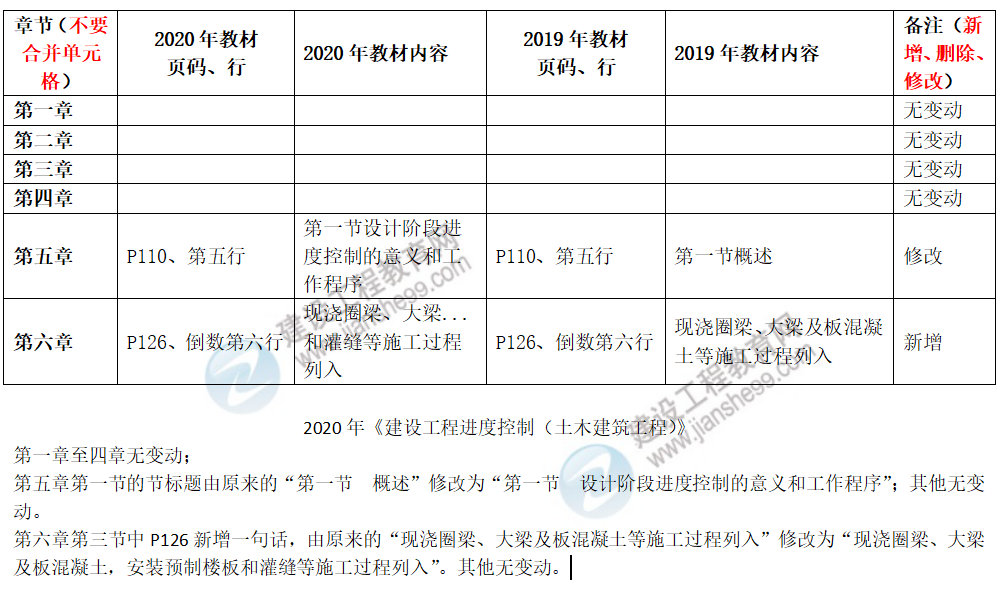 | 章节（不要合并单元格） | 2020年教材页码、行 | 2020年教材内容 | 2019年教材页码、行 | 2019年教材内容 | 备注（新增、删除、修改） |
|---|---|---|---|---|---|
| 第一章 | | | | | 无变动 |
| 第二章 | | | | | 无变动 |
| 第三章 | | | | | 无变动 |
| 第四章 | | | | | 无变动 |
| 第五章 | P110、第五行 | 第一节设计阶段进度控制的意义和工作程序 | P110、第五行 | 第一节概述 | 修改 |
| 第六章 | P126、倒数第六行 | 现浇圈梁、大梁...和灌缝等施工过程列入 | P126、倒数第六行 | 现浇圈梁、大梁及板混凝土等施工过程列入 | 新增 |

2020年《建设工程进度控制（土木建筑工程）》

第一章至四章无变动；

第五章第一节的节标题由原来的“第一节 概述”修改为“第一节 设计阶段进度控制的意义和工作程序”；其他无变动。

第六章第三节中P126新增一句话，由原来的“现浇圈梁、大梁及板混凝土等施工过程列入”修改为“现浇圈梁、大梁及板混凝土，安装预制楼板和灌缝等施工过程列入”。其他无变动。

建设工程教育网 www.jianshe99.com